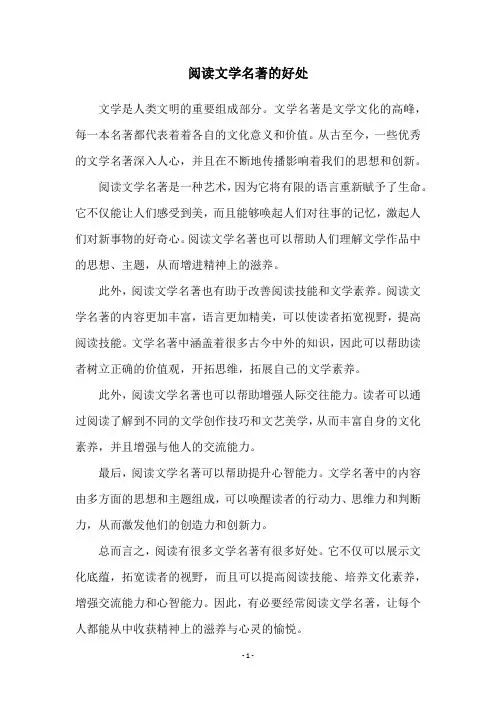 阅读文学名著的好处

文学是人类文明的重要组成部分。文学名著是文学文化的高峰，每一本名著都代表着各自的文化意义和价值。从古至今，一些优秀的文学名著深入人心，并且在不断地传播影响着我们的思想和创新。

阅读文学名著是一种艺术，因为它将有限的语言重新赋予了生命。它不仅能让人们感受到美，而且能够唤起人们对往事的记忆，激起人们对新事物的好奇心。阅读文学名著也可以帮助人们理解文学作品中的思想、主题，从而增进精神上的滋养。

此外，阅读文学名著也有助于改善阅读技能和文学素养。阅读文学名著的内容更加丰富，语言更加精美，可以使读者拓宽视野，提高阅读技能。文学名著中涵盖着很多古今中外的知识，因此可以帮助读者树立正确的价值观，开拓思维，拓展自己的文学素养。

此外，阅读文学名著也可以帮助增强人际交往能力。读者可以通过阅读了解到不同的文学创作技巧和文艺美学，从而丰富自身的文化素养，并且增强与他人的交流能力。

最后，阅读文学名著可以帮助提升心智能力。文学名著中的内容由多方面的思想和主题组成，可以唤醒读者的行动力、思维力和判断力，从而激发他们的创造力和创新力。

总而言之，阅读有很多文学名著有很多好处。它不仅可以展示文化底蕴，拓宽读者的视野，而且可以提高阅读技能、培养文化素养，增强交流能力和心智能力。因此，有必要经常阅读文学名著，让每个人都能从中收获精神上的滋养与心灵的愉悦。

- 1 -